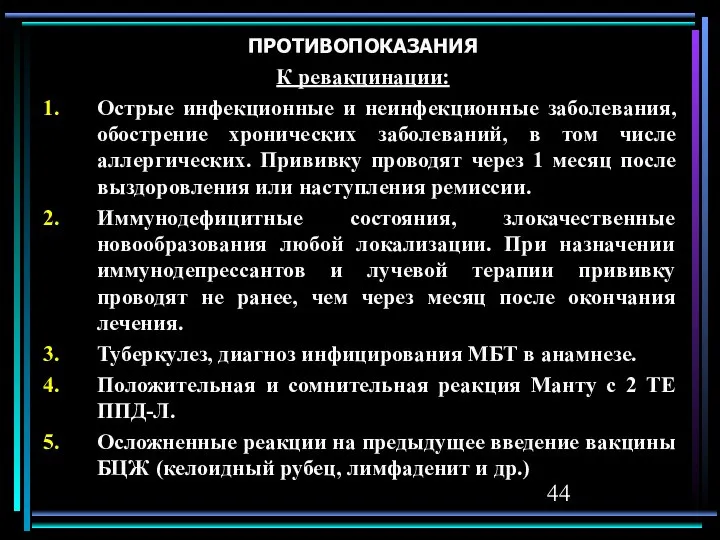 ПРОТИВОПОКАЗАНИЯ

К ревакцинации:

1. Острые инфекционные и неинфекционные заболевания, обострение хронических заболеваний, в том числе аллергических. Прививку проводят через 1 месяц после выздоровления или наступления ремиссии.

2. Иммунодефицитные состояния, злокачественные новообразования любой локализации. При назначении иммунодепрессантов и лучевой терапии прививку проводят не ранее, чем через месяц после окончания лечения.

3. Туберкулез, диагноз инфицирования МБТ в анамнезе.

4. Положительная и сомнительная реакция Манту с 2 ТЕ ППД-Л.

5. Осложненные реакции на предыдущее введение вакцины БЦЖ (келоидный рубец, лимфаденит и др.)

44